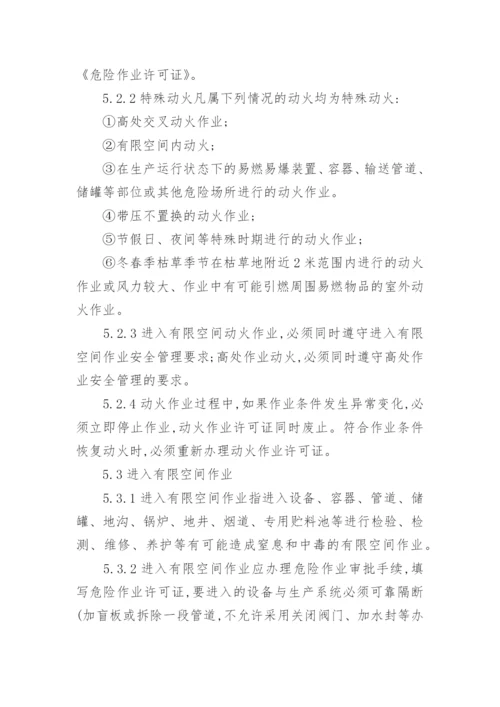 《危险作业许可证》。

5.2.2 特殊动火凡属下列情况的动火均为特殊动火：

①高处交叉动火作业；

②有限空间内动火；

③在生产运行状态下的易燃易爆装置、容器、输送管道、储罐等部位或其他危险场所进行的动火作业。

④带压不置换的动火作业；

⑤节假日、夜间等特殊时期进行的动火作业；

⑥冬春季枯草季节在枯草地附近2米范围内进行的动火作业或风力较大、作业中有可能引燃周围易燃物品的室外动火作业。

5.2.3 进入有限空间动火作业，必须同时遵守进入有限空间作业安全管理要求；高处作业动火，必须同时遵守高处作业安全管理的要求。

5.2.4 动火作业过程中，如果作业条件发生异常变化，必须立即停止作业，动火作业许可证同时废止。符合作业条件恢复动火时，必须重新办理动火作业许可证。

5.3 进入有限空间作业

5.3.1 进入有限空间作业指进入设备、容器、管道、储罐、地沟、锅炉、地井、烟道、专用贮料池等进行检验、检测、维修、养护等有可能造成窒息和中毒的有限空间作业。

5.3.2 进入有限空间作业应办理危险作业审批手续，填写危险作业许可证，要进入的设备与生产系统必须可靠隔断(加盲板或拆除一段管道，不允许采用关闭阀门、加水封等办